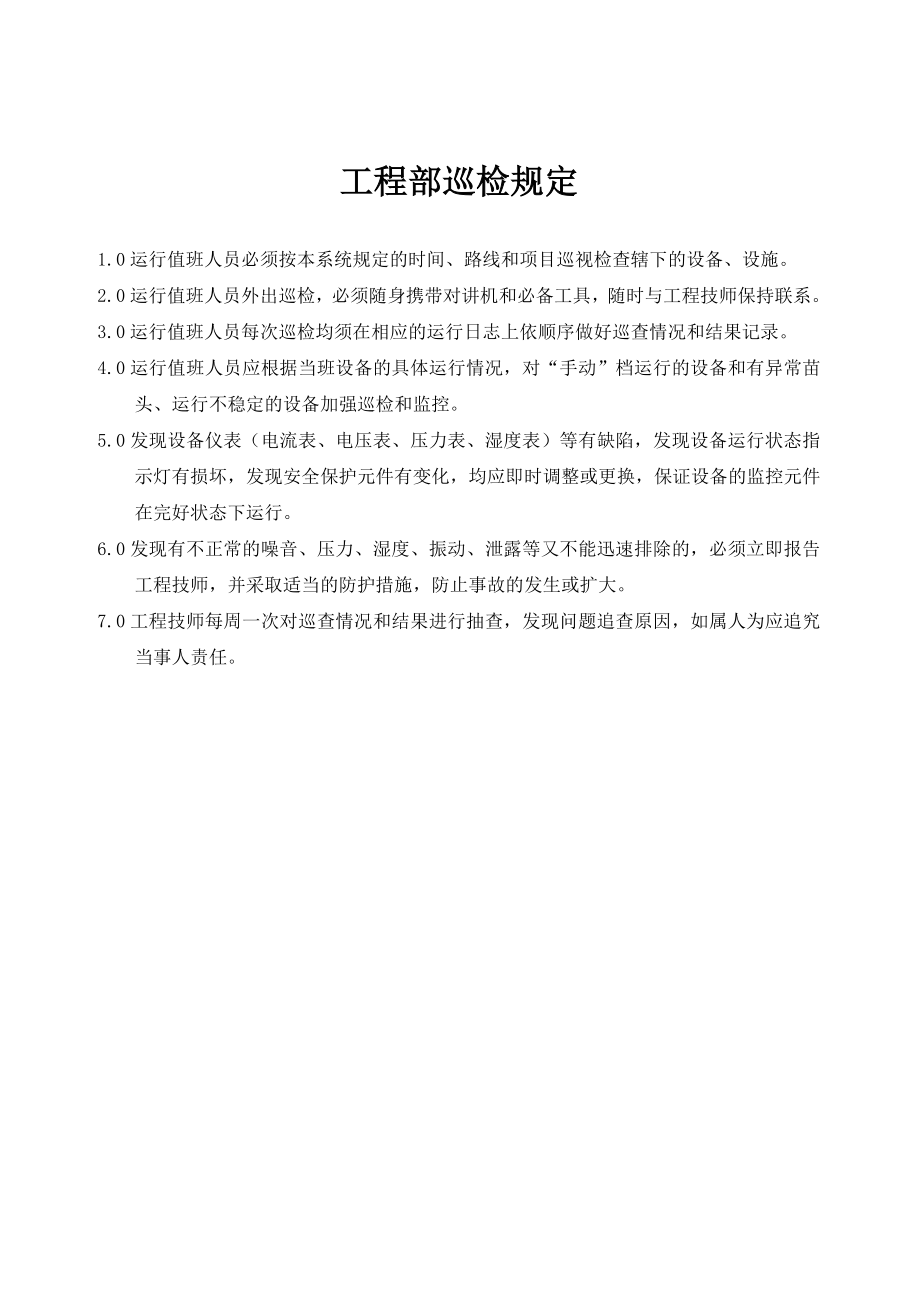 工程部巡检规定

1.0 运行值班人员必须按本系统规定的时间、路线和项目巡视检查辖下的设备、设施。

2.0 运行值班人员外出巡检，必须随身携带对讲机和必备工具，随时与工程技师保持联系。

3.0 运行值班人员每次巡检均须在相应的运行日志上依顺序做好巡查情况和结果记录。

4.0 运行值班人员应根据当班设备的具体运行情况，对“手动”档运行的设备和有异常苗头、运行不稳定的设备加强巡检和监控。

5.0 发现设备仪表（电流表、电压表、压力表、湿度表）等有缺陷，发现设备运行状态指示灯有损坏，发现安全保护元件有变化，均应即时调整或更换，保证设备的监控元件在完好状态下运行。

6.0 发现有不正常的噪音、压力、湿度、振动、泄露等又不能迅速排除的，必须立即报告工程技师，并采取适当的防护措施，防止事故的发生或扩大。

7.0 工程技师每周一次对巡查情况和结果进行抽查，发现问题追查原因，如属人为应追究当事人责任。